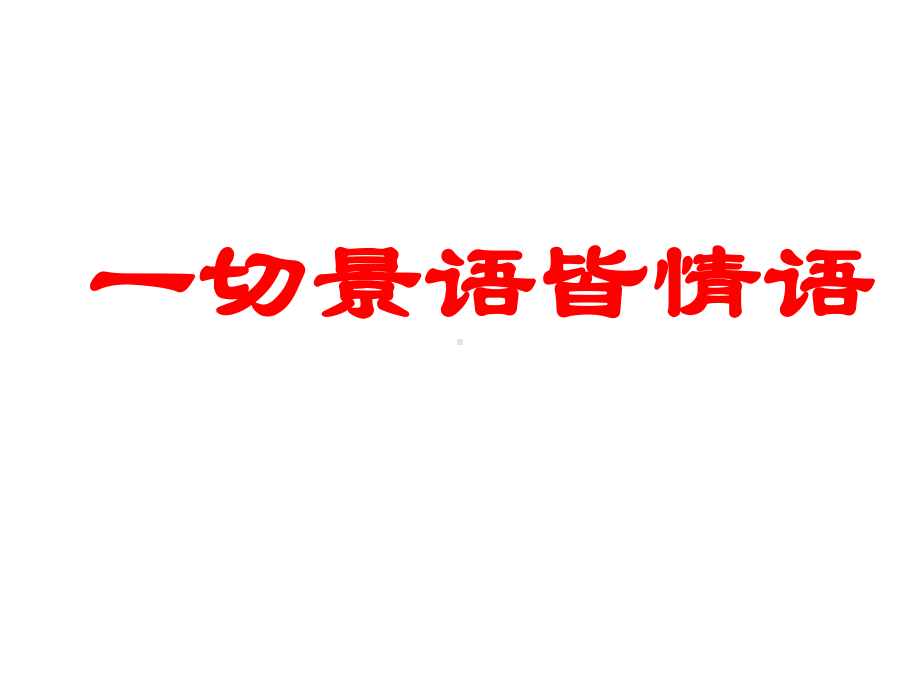 一切景语皆情语